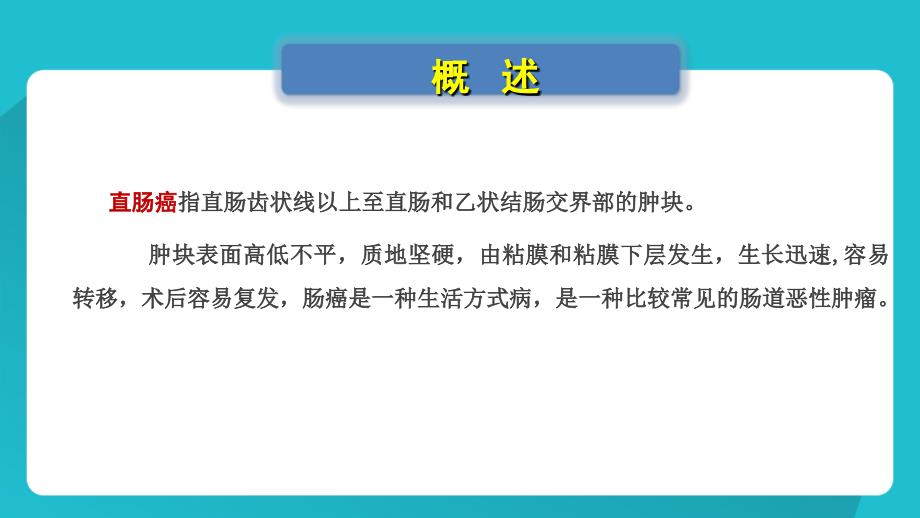 概 述

直肠癌指直肠齿状线以上至直肠和乙状结肠交界部的肿块。

肿块表面高低不平，质地坚硬，由粘膜和粘膜下层发生，生长迅速,容易转移，术后容易复发，肠癌是一种生活方式病，是一种比较常见的肠道恶性肿瘤。